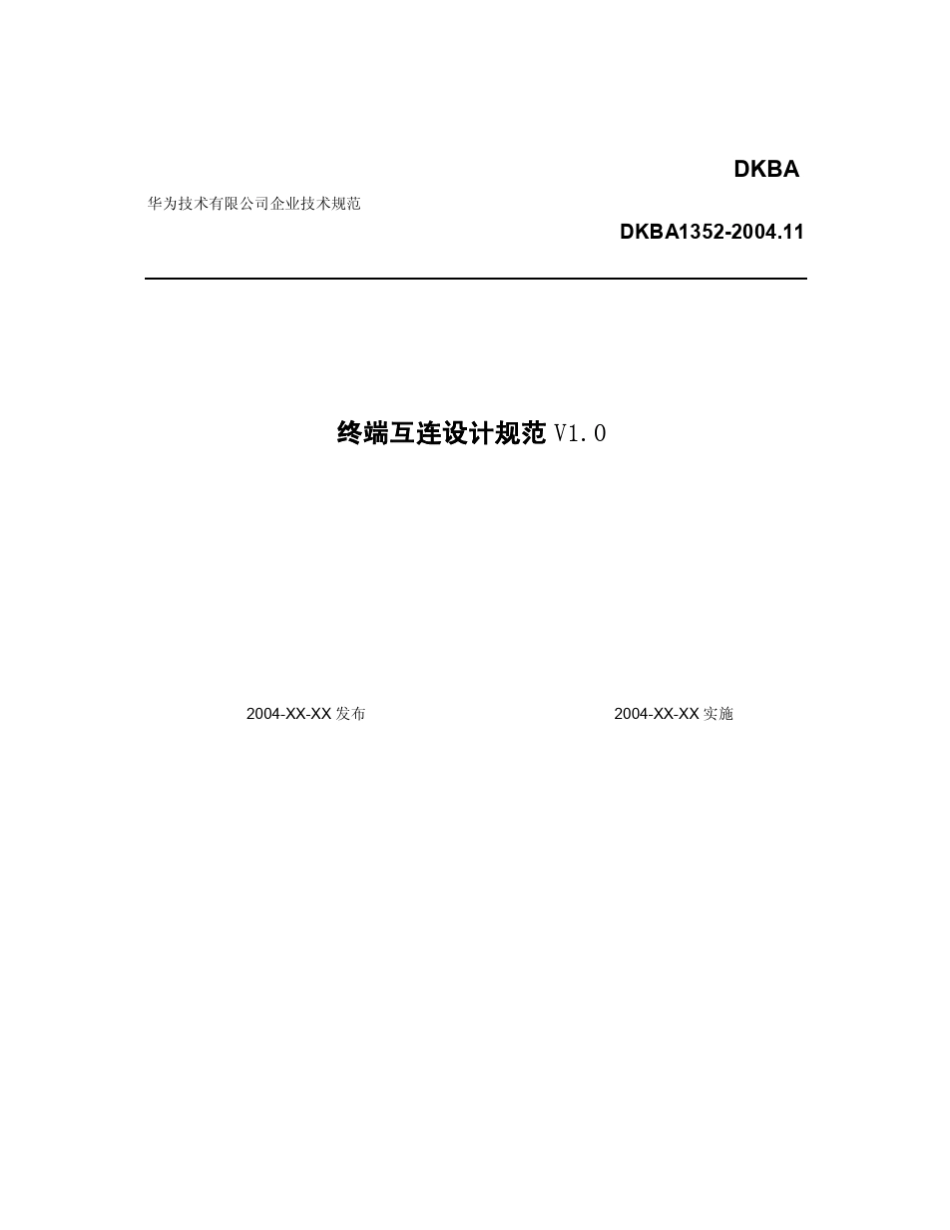 DKBA

华为技术有限公司企业技术规范

DKBA1352-2004.11

终端互连设计规范 V1.0

2004-XX-XX 发布

2004-XX-XX 实施